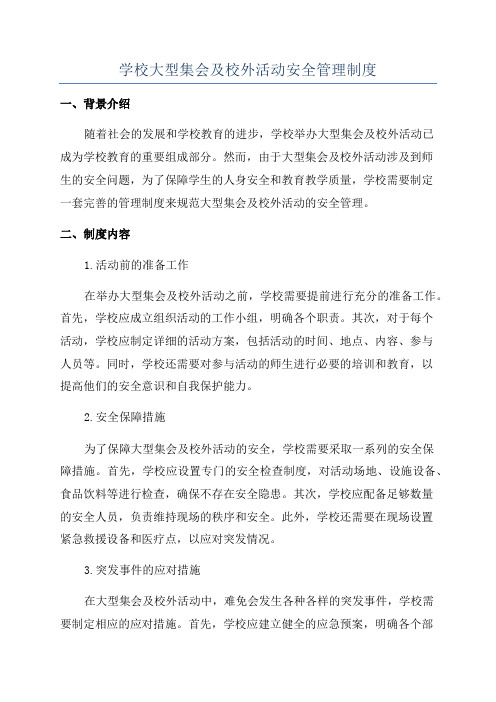 学校大型集会及校外活动安全管理制度

一、背景介绍

随着社会的发展和学校教育的进步，学校举办大型集会及校外活动已成为学校教育的重要组成部分。然而，由于大型集会及校外活动涉及到师生的安全问题，为了保障学生的人身安全和教育教学质量，学校需要制定一套完善的管理制度来规范大型集会及校外活动的安全管理。

二、制度内容

1.活动前的准备工作

在举办大型集会及校外活动之前，学校需要提前进行充分的准备工作。首先，学校应成立组织活动的工作小组，明确各个职责。其次，对于每个活动，学校应制定详细的活动方案，包括活动的时间、地点、内容、参与人员等。同时，学校还需要对参与活动的师生进行必要的培训和教育，以提高他们的安全意识和自我保护能力。

2.安全保障措施

为了保障大型集会及校外活动的安全，学校需要采取一系列的安全保障措施。首先，学校应设置专门的安全检查制度，对活动场地、设施设备、食品饮料等进行检查，确保不存在安全隐患。其次，学校应配备足够数量的安全人员，负责维持现场的秩序和安全。此外，学校还需要在现场设置紧急救援设备和医疗点，以应对突发情况。

3.突发事件的应对措施

在大型集会及校外活动中，难免会发生各种各样的突发事件，学校需要制定相应的应对措施。首先，学校应建立健全的应急预案，明确各个部